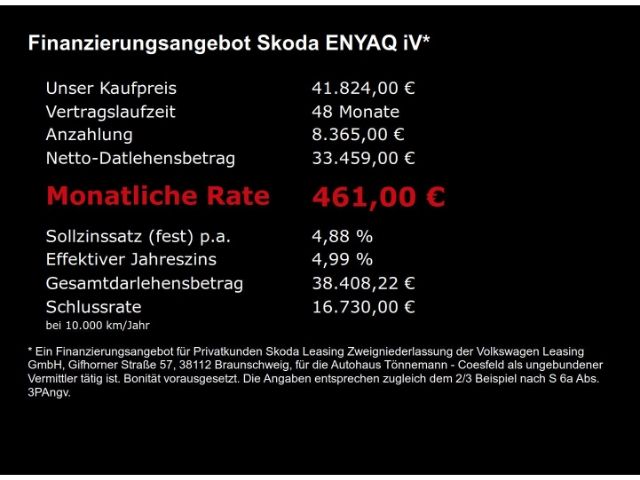 Finanzierungsangebot Skoda ENYAQ iV*

| | |
|---|---|
| Unser Kaufpreis | 41.824,00 € |
| Vertragslaufzeit | 48 Monate |
| Anzahlung | 8.365,00 € |
| Netto-Datlehensbetrag | 33.459,00 € |
| Monatliche Rate | 461,00 € |
| Sollzinssatz (fest) p.a. | 4,88 % |
| Effektiver Jahreszins | 4,99 % |
| Gesamtdarlehensbetrag | 38.408,22 € |
| Schlussrate | 16.730,00 € |

bei 10.000 km/Jahr

* Ein Finanzierungsangebot für Privatkunden Skoda Leasing Zweigniederlassung der Volkswagen Leasing GmbH, Gifhorner Straße 57, 38112 Braunschweig, für die Autohaus Tönnemann - Coesfeld als ungebundener Vermittler tätig ist. Bonität vorausgesetzt. Die Angaben entsprechen zugleich dem 2/3 Beispiel nach S 6a Abs. 3PAngv.